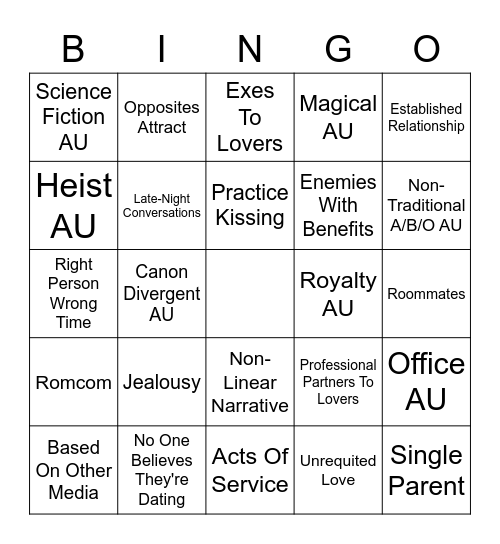 | B | I | N | G | O |
|---|---|---|---|---|
| Science Fiction AU | Opposites Attract | Exes To Lovers | Magical AU | Established Relationship |
| Heist AU | Late-Night Conversations | Practice Kissing | Enemies With Benefits | Non-Traditional A/B/O AU |
| Right Person Wrong Time | Canon Divergent AU | | Royalty AU | Roommates |
| Romcom | Jealousy | Non-Linear Narrative | Professional Partners To Lovers | Office AU |
| Based On Other Media | No One Believes They're Dating | Acts Of Service | Unrequited Love | Single Parent |